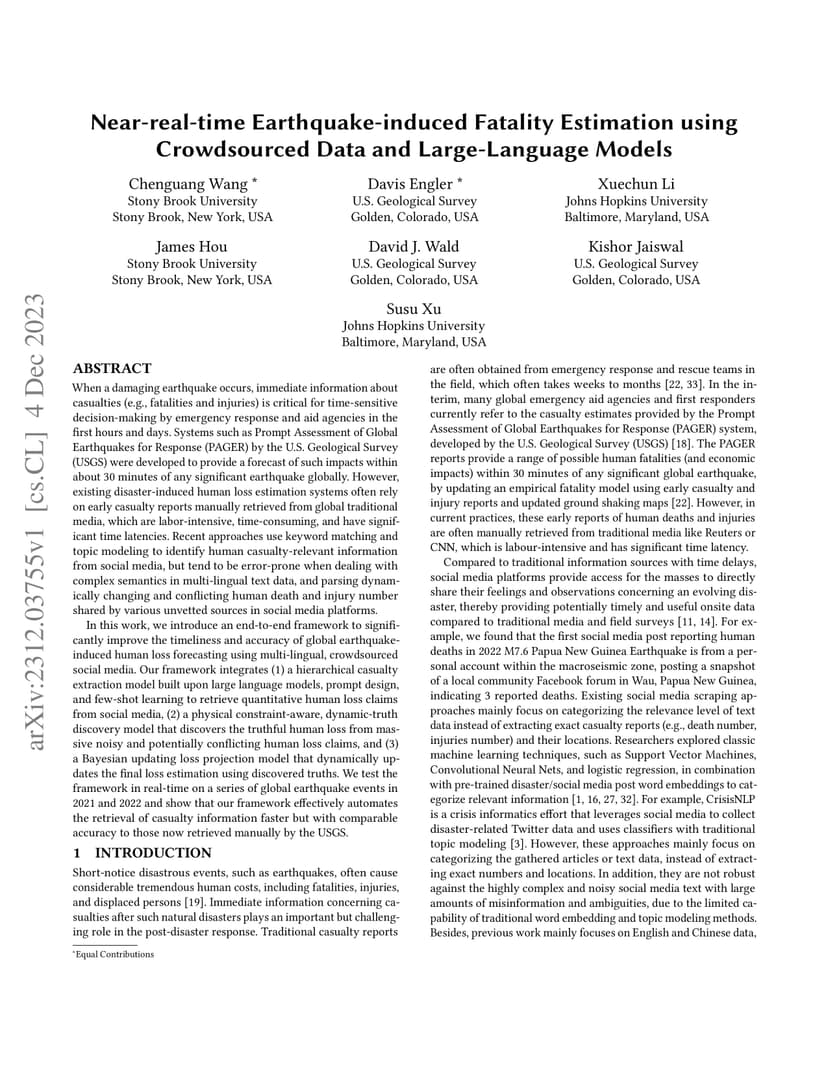 arXiv:2312.03755v1 [cs.CL] 4 Dec 2023

Near-real-time Earthquake-induced Fatality Estimation using Crowdsourced Data and Large-Language Models

Chenguang Wang *
Stony Brook University
Stony Brook, New York, USA

Davis Engler *
U.S. Geological Survey
Golden, Colorado, USA

Xuechun Li
Johns Hopkins University
Baltimore, Maryland, USA

James Hou
Stony Brook University
Stony Brook, New York, USA

David J. Wald
U.S. Geological Survey
Golden, Colorado, USA

Kishor Jaiswal
U.S. Geological Survey
Golden, Colorado, USA

Susu Xu
Johns Hopkins University
Baltimore, Maryland, USA

ABSTRACT

When a damaging earthquake occurs, immediate information about casualties (e.g., fatalities and injuries) is critical for time-sensitive decision-making by emergency response and aid agencies in the first hours and days. Systems such as Prompt Assessment of Global Earthquakes for Response (PAGER) by the U.S. Geological Survey (USGS) were developed to provide a forecast of such impacts within about 30 minutes of any significant earthquake globally. However, existing disaster-induced human loss estimation systems often rely on early casualty reports manually retrieved from global traditional media, which are labor-intensive, time-consuming, and have significant time latencies. Recent approaches use keyword matching and topic modeling to identify human casualty-relevant information from social media, but tend to be error-prone when dealing with complex semantics in multi-lingual text data, and parsing dynamically changing and conflicting human death and injury number shared by various unvetted sources in social media platforms.

In this work, we introduce an end-to-end framework to significantly improve the timeliness and accuracy of global earthquake-induced human loss forecasting using multi-lingual, crowdsourced social media. Our framework integrates (1) a hierarchical casualty extraction model built upon large language models, prompt design, and few-shot learning to retrieve quantitative human loss claims from social media, (2) a physical constraint-aware, dynamic-truth discovery model that discovers the truthful human loss from massive noisy and potentially conflicting human loss claims, and (3) a Bayesian updating loss projection model that dynamically updates the final loss estimation using discovered truths. We test the framework in real-time on a series of global earthquake events in 2021 and 2022 and show that our framework effectively automates the retrieval of casualty information faster but with comparable accuracy to those now retrieved manually by the USGS.

1 INTRODUCTION

Short-notice disastrous events, such as earthquakes, often cause considerable tremendous human costs, including fatalities, injuries, and displaced persons [19]. Immediate information concerning casualties after such natural disasters plays an important but challenging role in the post-disaster response. Traditional casualty reports

*Equal Contributions

are often obtained from emergency response and rescue teams in the field, which often takes weeks to months [22, 33]. In the interim, many global emergency aid agencies and first responders currently refer to the casualty estimates provided by the Prompt Assessment of Global Earthquakes for Response (PAGER) system, developed by the U.S. Geological Survey (USGS) [18]. The PAGER reports provide a range of possible human fatalities (and economic impacts) within 30 minutes of any significant global earthquake, by updating an empirical fatality model using early casualty and injury reports and updated ground shaking maps [22]. However, in current practices, these early reports of human deaths and injuries are often manually retrieved from traditional media like Reuters or CNN, which is labour-intensive and has significant time latency.

Compared to traditional information sources with time delays, social media platforms provide access for the masses to directly share their feelings and observations concerning an evolving disaster, thereby providing potentially timely and useful onsite data compared to traditional media and field surveys [11, 14]. For example, we found that the first social media post reporting human deaths in 2022 M7.6 Papua New Guinea Earthquake is from a personal account within the macroseismic zone, posting a snapshot of a local community Facebook forum in Wau, Papua New Guinea, indicating 3 reported deaths. Existing social media scraping approaches mainly focus on categorizing the relevance level of text data instead of extracting exact casualty reports (e.g., death number, injuries number) and their locations. Researchers explored classic machine learning techniques, such as Support Vector Machines, Convolutional Neural Nets, and logistic regression, in combination with pre-trained disaster/social media post word embeddings to categorize relevant information [1, 16, 27, 32]. For example, CrisisNLP is a crisis informatics effort that leverages social media to collect disaster-related Twitter data and uses classifiers with traditional topic modeling [3]. However, these approaches mainly focus on categorizing the gathered articles or text data, instead of extracting exact numbers and locations. In addition, they are not robust against the highly complex and noisy social media text with large amounts of misinformation and ambiguities, due to the limited capability of traditional word embedding and topic modeling methods. Besides, previous work mainly focuses on English and Chinese data,